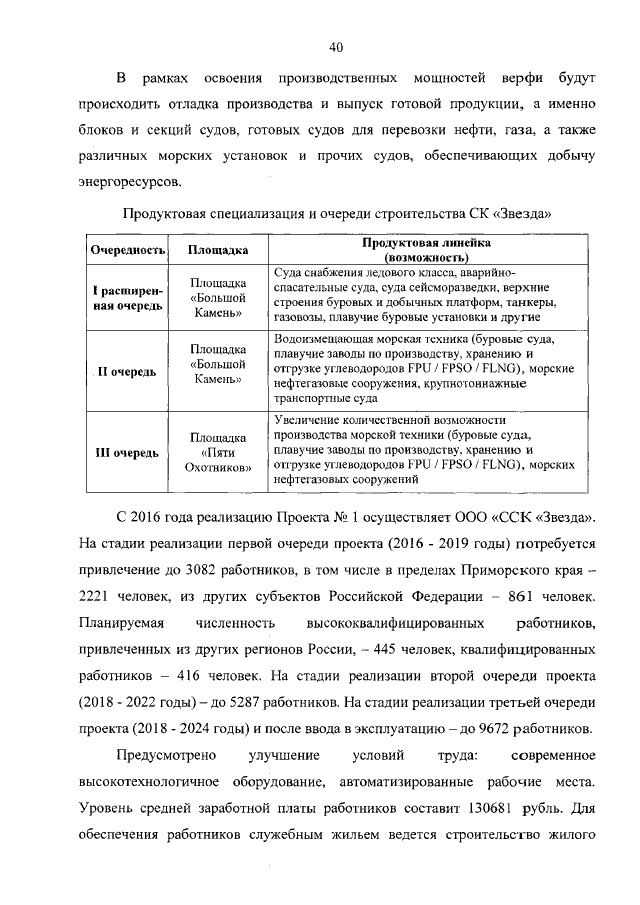 40

В рамках освоения производственных мощностей верфи будут происходить отладка производства и выпуск готовой продукции, а именно блоков и секций судов, готовых судов для перевозки нефти, газа, а также различных морских установок и прочих судов, обеспечивающих добычу энергоресурсов.

Продуктовая специализация и очереди строительства СК «Звезда»

| Очередность | Площадка | Продуктовая линейка (возможность) |
|---|---|---|
| I расширенная очередь | Площадка «Большой Камень» | Суда снабжения ледового класса, аварийно-спасательные суда, суда сейсморазведки, верхние строения буровых и добычных платформ, танкеры, газовозы, плавучие буровые установки и другие |
| II очередь | Площадка «Большой Камень» | Водоизмещающая морская техника (буровые суда, плавучие заводы по производству, хранению и отгрузке углеводородов FPU / FPSO / FLNG), морские нефтегазовые сооружения, крупнотоннажные транспортные суда |
| III очередь | Площадка «Пяти Охотников» | Увеличение количественной возможности производства морской техники (буровые суда, плавучие заводы по производству, хранению и отгрузке углеводородов FPU / FPSO / FLNG), морских нефтегазовых сооружений |

С 2016 года реализацию Проекта № 1 осуществляет ООО «ССК «Звезда». На стадии реализации первой очереди проекта (2016 - 2019 годы) потребуется привлечение до 3082 работников, в том числе в пределах Приморского края – 2221 человек, из других субъектов Российской Федерации – 861 человек. Планируемая численность высококвалифицированных работников, привлеченных из других регионов России, – 445 человек, квалифицированных работников – 416 человек. На стадии реализации второй очереди проекта (2018 - 2022 годы) – до 5287 работников. На стадии реализации третьей очереди проекта (2018 - 2024 годы) и после ввода в эксплуатацию – до 9672 работников.

Предусмотрено улучшение условий труда: современное высокотехнологичное оборудование, автоматизированные рабочие места. Уровень средней заработной платы работников составит 130681 рубль. Для обеспечения работников служебным жильем ведется строительство жилого